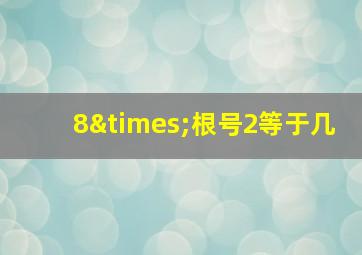 8&times;根号2等于几